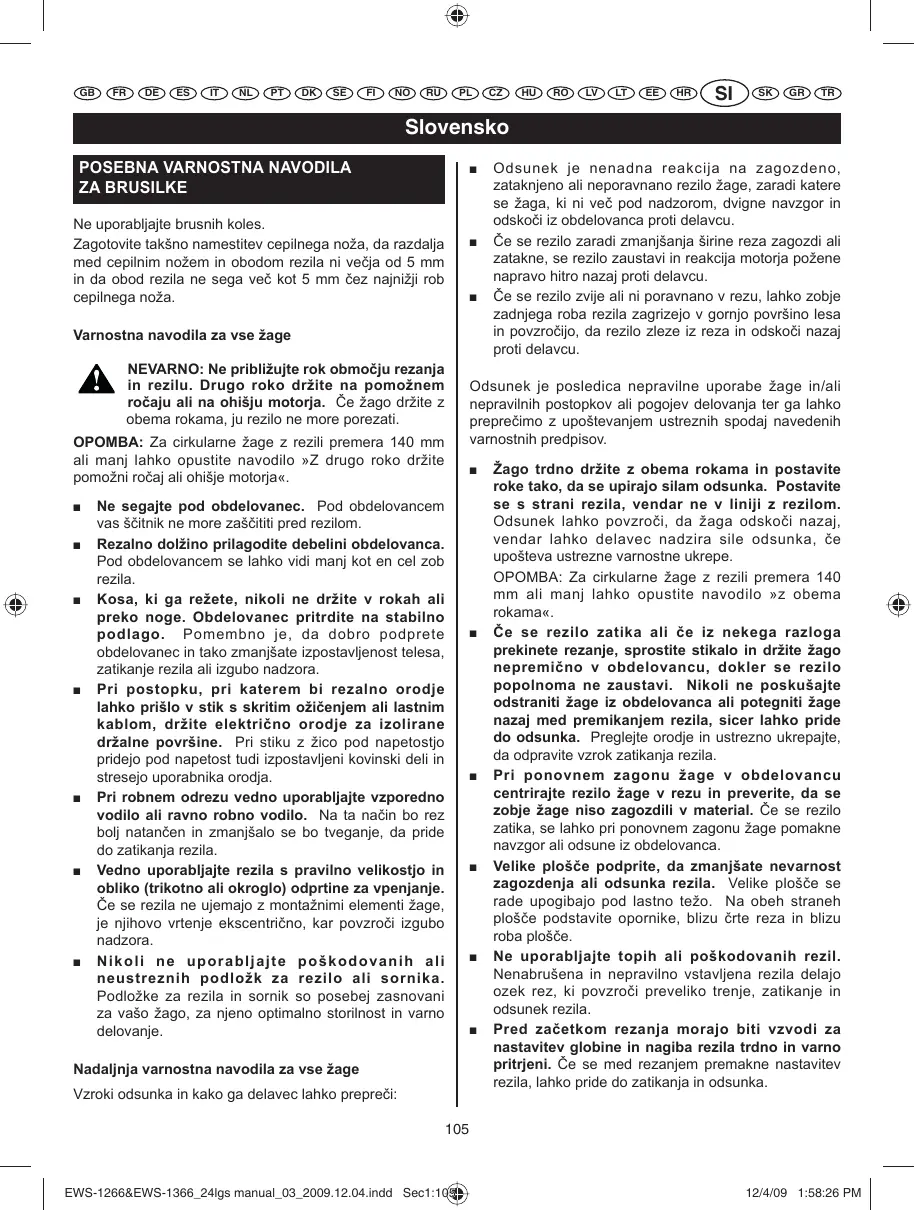 GB FR DE ES IT NL PT DK SE FI NO RU PL CZ HU RO LV LT EE HR SI SK GR TR

Slovensko

POSEBNA VARNOSTNA NAVODILA ZA BRUSILKE

Ne uporabljajte brusnih koles.

Zagotovite takšno namestitev cepilnega noža, da razdalja med cepilnim nožem in obodom rezila ni večja od 5 mm in da obod rezila ne sega več kot 5 mm čez najnižji rob cepilnega noža.

Varnostna navodila za vse žage

NEVARNO: Ne približujte rok območju rezanja in rezilu. Drugo roko držite na pomožnem ročaju ali na ohišju motorja. Če žago držite z obema rokama, ju rezilo ne more porezati.

OPOMBA: Za cirkularne žage z rezili premera 140 mm ali manj lahko opustite navodilo »Z drugo roko držite pomožni ročaj ali ohišje motorja«.

■ Ne segajte pod obdelovanec. Pod obdelovancem vas ščitnik ne more zaščititi pred rezilom.

■ Rezalno dolžino prilagodite debelini obdelovanca. Pod obdelovancem se lahko vidi manj kot en cel zob rezila.

■ Kosa, ki ga režete, nikoli ne držite v rokah ali preko noge. Obdelovanec pritrdite na stabilno podlago. Pomembno je, da dobro podprete obdelovanec in tako zmanjšate izpostavljenost telesa, zatikanje rezila ali izgubo nadzora.

■ Pri postopku, pri katerem bi rezalno orodje lahko prišlo v stik s skritim ožičenjem ali lastnim kablom, držite električno orodje za izolirane držalne površine. Pri stiku z žico pod napetostjo pridejo pod napetost tudi izpostavljeni kovinski deli in stresejo uporabnika orodja.

■ Pri robnem odrezu vedno uporabljajte vzporedno vodilo ali ravno robno vodilo. Na ta način bo rez bolj natančen in zmanjšalo se bo tveganje, da pride do zatikanja rezila.

■ Vedno uporabljajte rezila s pravilno velikostjo in obliko (trikotno ali okroglo) odprtine za vpenjanje. Če se rezila ne ujemajo z montažnimi elementi žage, je njihovo vrtenje ekscentrično, kar povzroči izgubo nadzora.

■ Nikoli ne uporabljajte poškodovanih ali neustreznih podložk za rezilo ali sornika. Podložke za rezila in sornik so posebej zasnovani za vašo žago, za njeno optimalno storilnost in varno delovanje.

Nadaljnja varnostna navodila za vse žage

Vzroki odsunka in kako ga delavec lahko prepreči:

■ Odsunek je nenadna reakcija na zagozdeno, zataknjeno ali neporavnano rezilo žage, zaradi katere se žaga, ki ni več pod nadzorom, dvigne navzgor in odskoči iz obdelovanca proti delavcu.

■ Če se rezilo zaradi zmanjšanja širine reza zagozdi ali zatakne, se rezilo zaustavi in reakcija motorja požene napravo hitro nazaj proti delavcu.

■ Če se rezilo zvije ali ni poravnano v rezu, lahko zobje zadnjega roba rezila zagrizejo v gornjo površino lesa in povzročijo, da rezilo zleze iz reza in odskoči nazaj proti delavcu.

Odsunek je posledica nepravilne uporabe žage in/ali nepravilnih postopkov ali pogojev delovanja ter ga lahko preprečimo z upoštevanjem ustreznih spodaj navedenih varnostnih predpisov.

■ Žago trdno držite z obema rokama in postavite roke tako, da se upirajo silam odsunka. Postavite se s strani rezila, vendar ne v liniji z rezilom. Odsunek lahko povzroči, da žaga odskoči nazaj, vendar lahko delavec nadzira sile odsunka, če upošteva ustrezne varnostne ukrepe.

OPOMBA: Za cirkularne žage z rezili premera 140 mm ali manj lahko opustite navodilo »z obema rokama«.

■ Če se rezilo zatika ali če iz nekega razloga prekinete rezanje, sprostite stikalo in držite žago nepremično v obdelovancu, dokler se rezilo popolnoma ne zaustavi. Nikoli ne poskušajte odstraniti žage iz obdelovanca ali potegniti žage nazaj med premikanjem rezila, sicer lahko pride do odsunka. Preglejte orodje in ustrezno ukrepajte, da odpravite vzrok zatikanja rezila.

■ Pri ponovnem zagonu žage v obdelovancu centrirajte rezilo žage v rezu in preverite, da se zobje žage niso zagozdili v material. Če se rezilo zatika, se lahko pri ponovnem zagonu žage pomakne navzgor ali odsune iz obdelovanca.

■ Velike plošče podprite, da zmanjšate nevarnost zagozdenja ali odsunka rezila. Velike plošče se rade upogibajo pod lastno težo. Na obeh straneh plošče podstavite opornike, blizu črte reza in blizu roba plošče.

■ Ne uporabljajte topih ali poškodovanih rezil. Nenabrušena in nepravilno vstavljena rezila delajo ozek rez, ki povzroči preveliko trenje, zatikanje in odsunek rezila.

■ Pred začetkom rezanja morajo biti vzvodi za nastavitev globine in nagiba rezila trdno in varno pritrjeni. Če se med rezanjem premakne nastavitev rezila, lahko pride do zatikanja in odsunka.

105

EWS-1266&EWS-1366_24lgs manual_03_2009.12.04.indd Sec1:105 12/4/09 1:58:26 PM